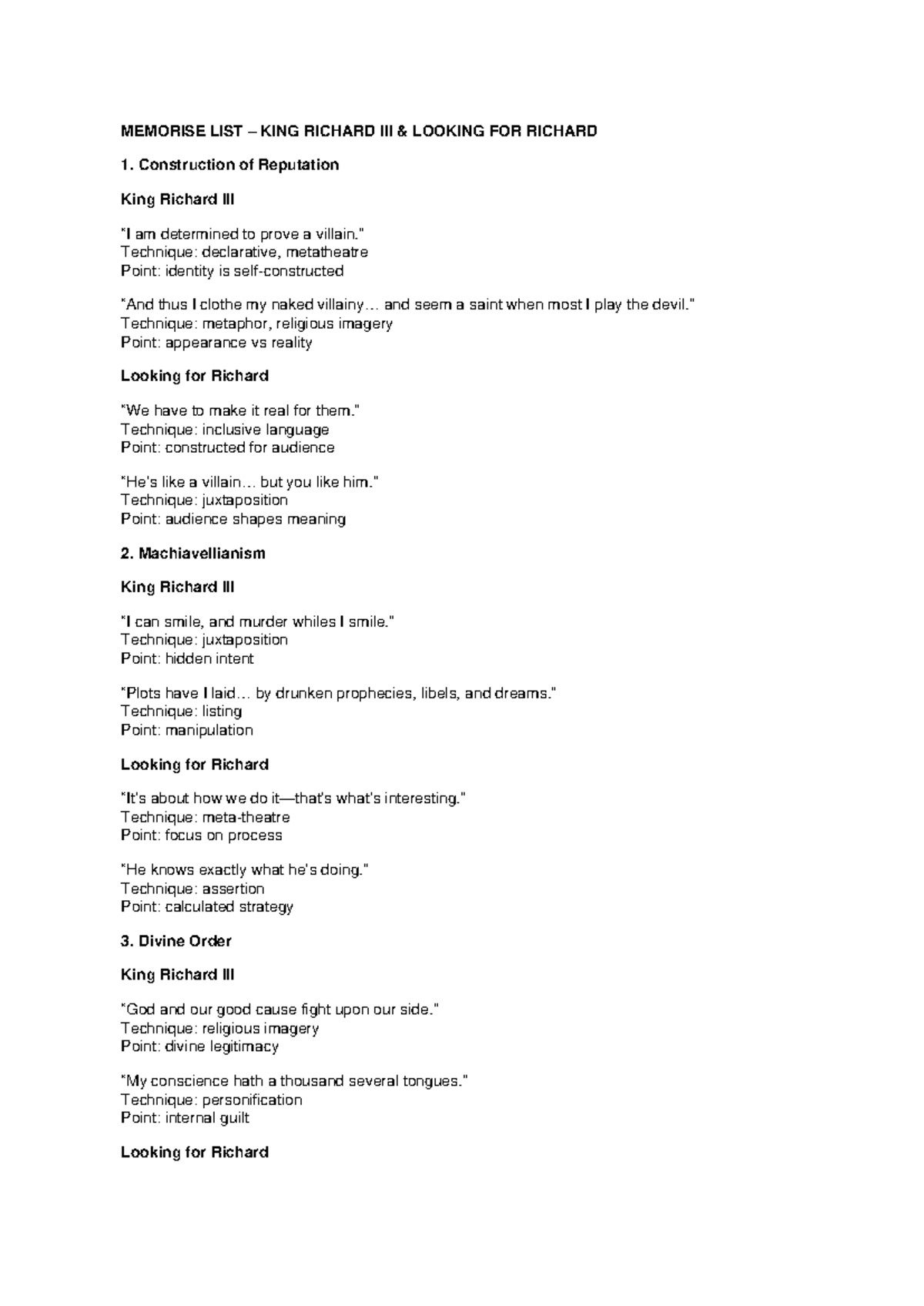 MEMORISE LIST – KING RICHARD III & LOOKING FOR RICHARD

1. Construction of Reputation

King Richard III

"I am determined to prove a villain."
Technique: declarative, metatheatre
Point: identity is self-constructed

"And thus I clothe my naked villainy… and seem a saint when most I play the devil."
Technique: metaphor, religious imagery
Point: appearance vs reality

Looking for Richard

"We have to make it real for them."
Technique: inclusive language
Point: constructed for audience

"He's like a villain… but you like him."
Technique: juxtaposition
Point: audience shapes meaning

2. Machiavellianism

King Richard III

"I can smile, and murder whiles I smile."
Technique: juxtaposition
Point: hidden intent

"Plots have I laid… by drunken prophecies, libels, and dreams."
Technique: listing
Point: manipulation

Looking for Richard

"It's about how we do it—that's what's interesting."
Technique: meta-theatre
Point: focus on process

"He knows exactly what he's doing."
Technique: assertion
Point: calculated strategy

3. Divine Order

King Richard III

"God and our good cause fight upon our side."
Technique: religious imagery
Point: divine legitimacy

"My conscience hath a thousand several tongues."
Technique: personification
Point: internal guilt

Looking for Richard